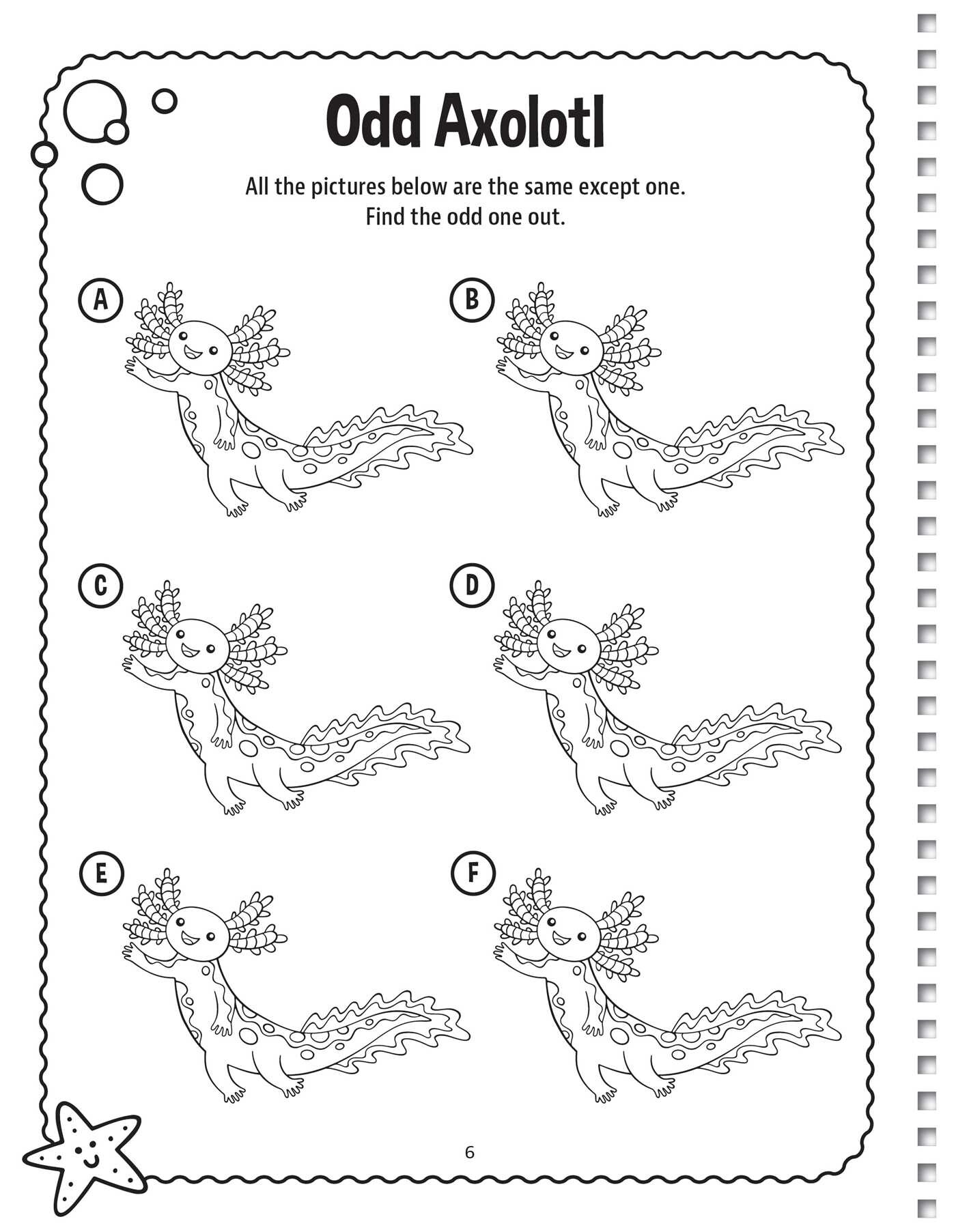 Odd Axolotl

All the pictures below are the same except one.
Find the odd one out.

A

B

C

D

E

F

6